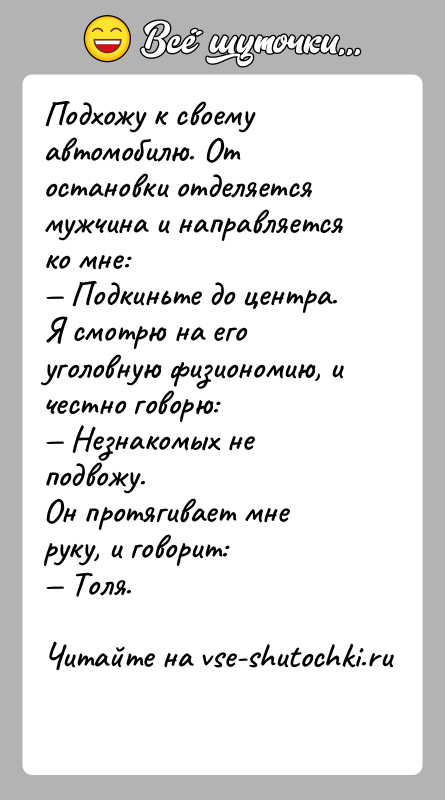 Всё шуточки...

Подхожу к своему автомобилю. От остановки отделяется мужчина и направляется ко мне:
— Подкиньте до центра.
Я смотрю на его уголовную физиономию, и честно говорю:
— Незнакомых не подвожу.
Он протягивает мне руку, и говорит:
— Толя.

Читайте на vse-shutochki.ru